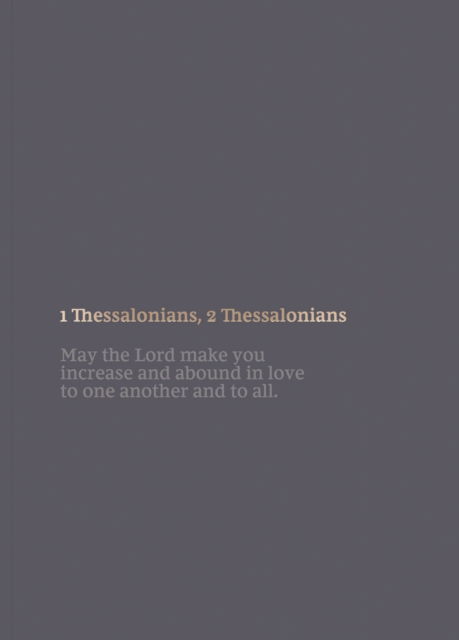 1 Thessalonians, 2 Thessalonians

May the Lord make you increase and abound in love to one another and to all.